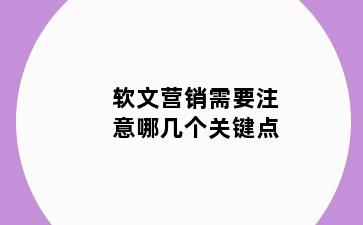 软文营销需要注意哪几个关键点